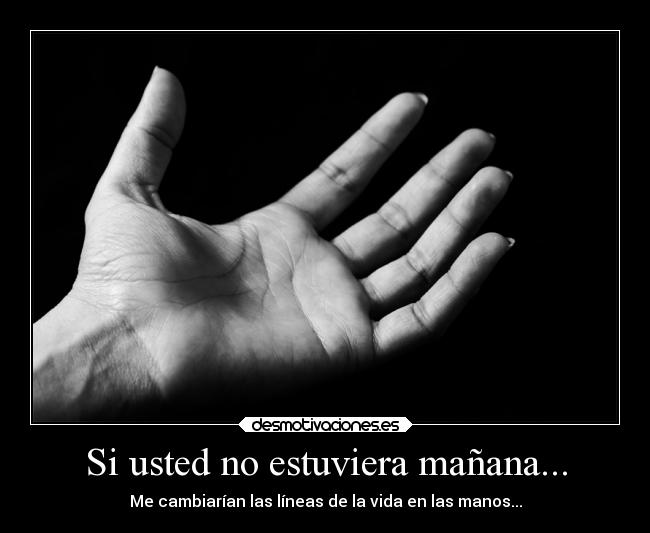 desmotivaciones.es

Si usted no estuviera mañana...

Me cambiarían las líneas de la vida en las manos...